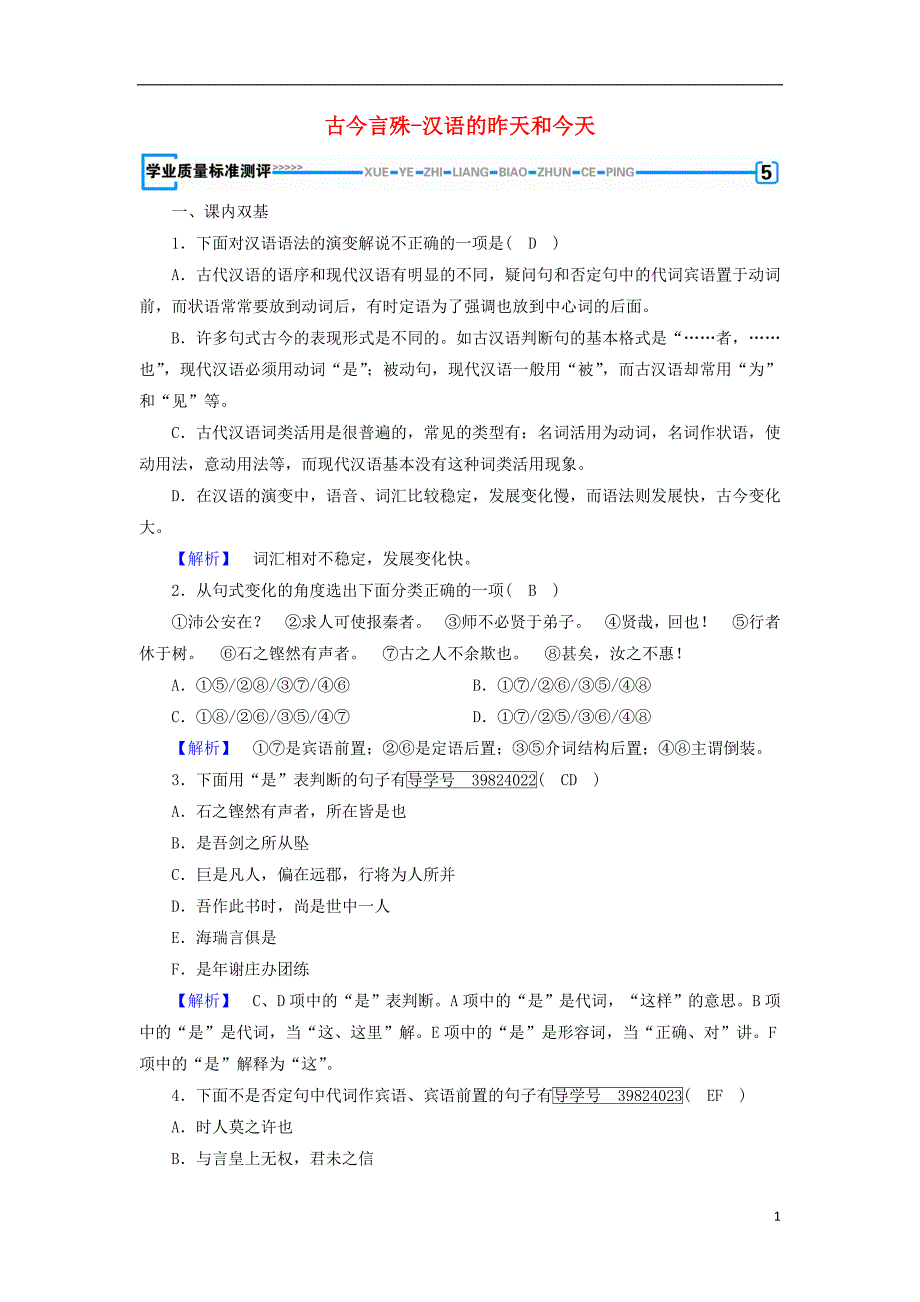 古今言殊-汉语的昨天和今天

学业质量标准测评 >>>>> XUE-YE-ZHI-LIANG-BIAO-ZHUN-CE-PING 5

一、课内双基

1．下面对汉语语法的演变解说不正确的一项是（　D　）

A．古代汉语的语序和现代汉语有明显的不同，疑问句和否定句中的代词宾语置于动词前，而状语常常要放到动词后，有时定语为了强调也放到中心词的后面。

B．许多句式古今的表现形式是不同的。如古汉语判断句的基本格式是“……者，……也”，现代汉语必须用动词“是”；被动句，现代汉语一般用“被”，而古汉语却常用“为”和“见”等。

C．古代汉语词类活用是很普遍的，常见的类型有：名词活用为动词，名词作状语，使动用法，意动用法等，而现代汉语基本没有这种词类活用现象。

D．在汉语的演变中，语音、词汇比较稳定，发展变化慢，而语法则发展快，古今变化大。

【解析】　词汇相对不稳定，发展变化快。

2．从句式变化的角度选出下面分类正确的一项（　B　）

①沛公安在？　②求人可使报秦者。　③师不必贤于弟子。　④贤哉，回也！　⑤行者休于树。　⑥石之铿然有声者。　⑦古之人不余欺也。　⑧甚矣，汝之不惠！

A．①⑤/②⑧/③⑦/④⑥　　B．①⑦/②⑥/③⑤/④⑧

C．①⑧/②⑥/③⑤/④⑦　　D．①⑦/②⑤/③⑥/④⑧

【解析】　①⑦是宾语前置；②⑥是定语后置；③⑤介词结构后置；④⑧主谓倒装。

3．下面用“是”表判断的句子有导学号　39824022（　CD　）

A．石之铿然有声者，所在皆是也

B．是吾剑之所从坠

C．巨是凡人，偏在远郡，行将为人所并

D．吾作此书时，尚是世中一人

E．海瑞言俱是

F．是年谢庄办团练

【解析】　C、D项中的“是”表判断。A项中的“是”是代词，“这样”的意思。B项中的“是”是代词，当“这、这里”解。E项中的“是”是形容词，当“正确、对”讲。F项中的“是”解释为“这”。

4．下面不是否定句中代词作宾语、宾语前置的句子有导学号　39824023（　EF　）

A．时人莫之许也

B．与言皇上无权，君未之信

1